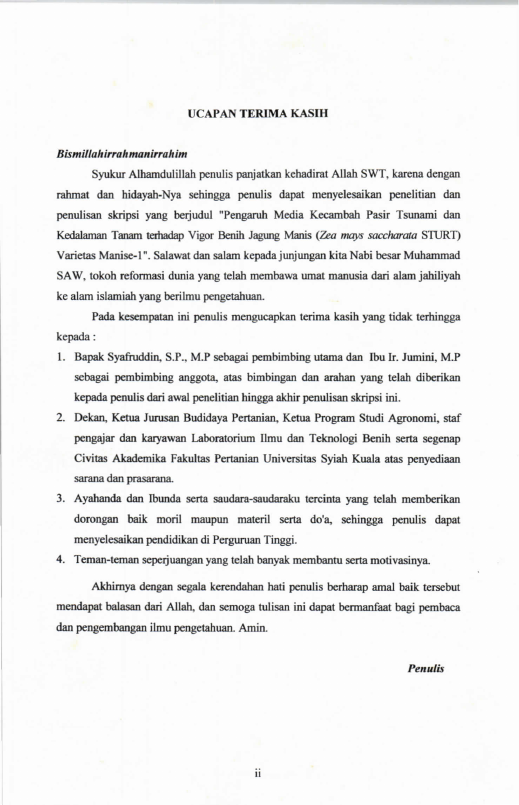 UCAPAN TERIMA KASIH

Bismillahirrahmanirrahim

Syukur Alhamdulillah penulis panjatkan kehadirat Allah SWT, karena dengan rahmat dan hidayah-Nya sehingga penulis dapat menyelesaikan penelitian dan penulisan skripsi yang berjudul "Pengaruh Media Kecambah Pasir Tsunami dan Kedalaman Tanam terhadap Vigor Benih Jagung Manis (Zea mays saccharata STURT) Varietas Manise-1". Salawat dan salam kepada junjungan kita Nabi besar Muhammad SAW, tokoh reformasi dunia yang telah membawa umat manusia dari alam jahiliyah ke alam islamiah yang berilmu pengetahuan.

Pada kesempatan ini penulis mengucapkan terima kasih yang tidak terhingga kepada :

1. Bapak Syafruddin, S.P., M.P sebagai pembimbing utama dan Ibu Ir. Jumini, M.P sebagai pembimbing anggota, atas bimbingan dan arahan yang telah diberikan kepada penulis dari awal penelitian hingga akhir penulisan skripsi ini.
2. Dekan, Ketua Jurusan Budidaya Pertanian, Ketua Program Studi Agronomi, staf pengajar dan karyawan Laboratorium Ilmu dan Teknologi Benih serta segenap Civitas Akademika Fakultas Pertanian Universitas Syiah Kuala atas penyediaan sarana dan prasarana.
3. Ayahanda dan Ibunda serta saudara-saudaraku tercinta yang telah memberikan dorongan baik moril maupun materil serta do'a, sehingga penulis dapat menyelesaikan pendidikan di Perguruan Tinggi.
4. Teman-teman seperjuangan yang telah banyak membantu serta motivasinya.

Akhirnya dengan segala kerendahan hati penulis berharap amal baik tersebut mendapat balasan dari Allah, dan semoga tulisan ini dapat bermanfaat bagi pembaca dan pengembangan ilmu pengetahuan. Amin.

Penulis

ii